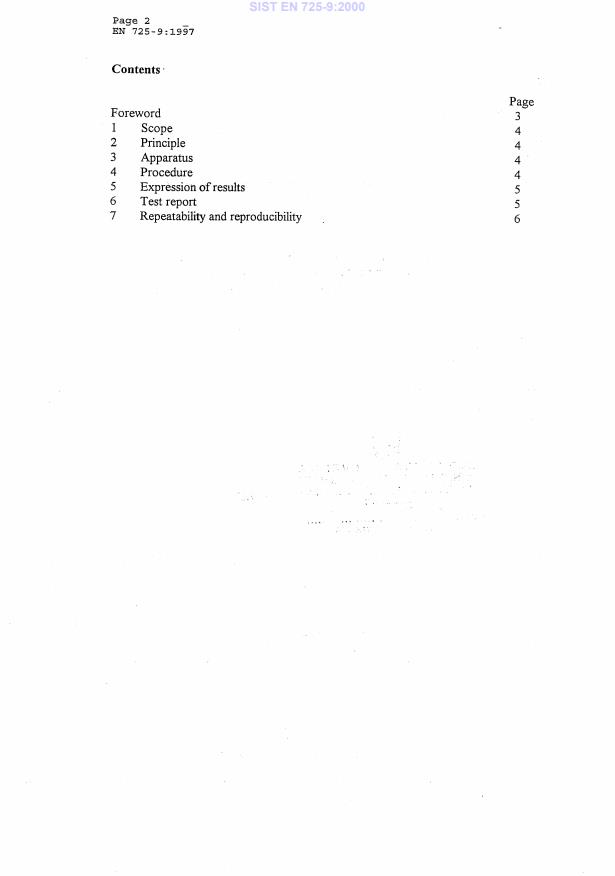 SIST EN 725-9:2000

Page 2
EN 725-9:1997

Contents

| | | Page |
|---|---|---|
| Foreword | | 3 |
| 1 | Scope | 4 |
| 2 | Principle | 4 |
| 3 | Apparatus | 4 |
| 4 | Procedure | 4 |
| 5 | Expression of results | 5 |
| 6 | Test report | 5 |
| 7 | Repeatability and reproducibility | 6 |